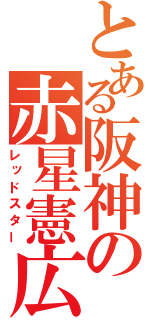 とある阪神の赤星憲広

レッドスター